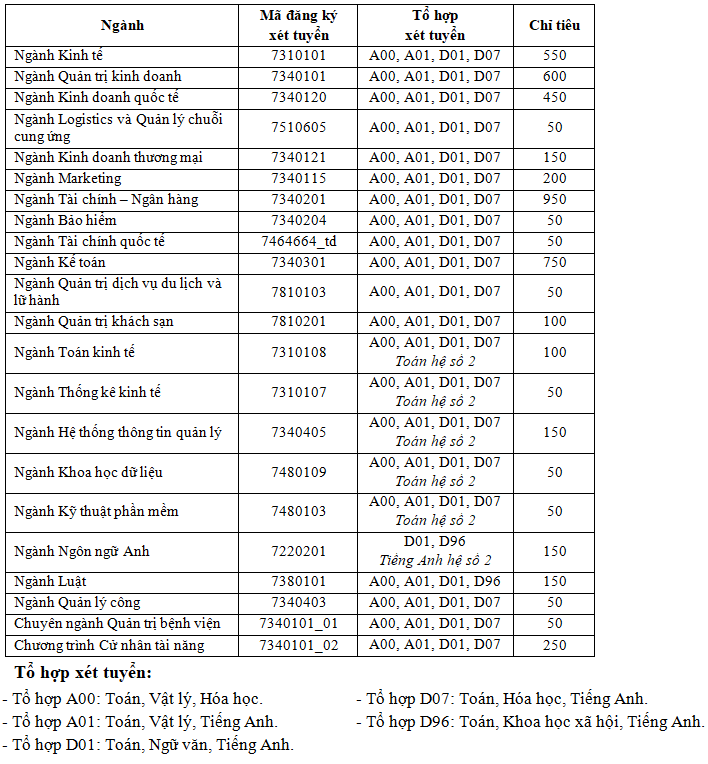 | Ngành | Mã đăng ký xét tuyển | Tổ hợp xét tuyển | Chỉ tiêu |
|---|---|---|---|
| Ngành Kinh tế | 7310101 | A00, A01, D01, D07 | 550 |
| Ngành Quản trị kinh doanh | 7340101 | A00, A01, D01, D07 | 600 |
| Ngành Kinh doanh quốc tế | 7340120 | A00, A01, D01, D07 | 450 |
| Ngành Logistics và Quản lý chuỗi cung ứng | 7510605 | A00, A01, D01, D07 | 50 |
| Ngành Kinh doanh thương mại | 7340121 | A00, A01, D01, D07 | 150 |
| Ngành Marketing | 7340115 | A00, A01, D01, D07 | 200 |
| Ngành Tài chính – Ngân hàng | 7340201 | A00, A01, D01, D07 | 950 |
| Ngành Bảo hiểm | 7340204 | A00, A01, D01, D07 | 50 |
| Ngành Tài chính quốc tế | 7464664_td | A00, A01, D01, D07 | 50 |
| Ngành Kế toán | 7340301 | A00, A01, D01, D07 | 750 |
| Ngành Quản trị dịch vụ du lịch và lữ hành | 7810103 | A00, A01, D01, D07 | 50 |
| Ngành Quản trị khách sạn | 7810201 | A00, A01, D01, D07 | 100 |
| Ngành Toán kinh tế | 7310108 | A00, A01, D01, D07 Toán hệ số 2 | 100 |
| Ngành Thống kê kinh tế | 7310107 | A00, A01, D01, D07 Toán hệ số 2 | 50 |
| Ngành Hệ thống thông tin quản lý | 7340405 | A00, A01, D01, D07 Toán hệ số 2 | 150 |
| Ngành Khoa học dữ liệu | 7480109 | A00, A01, D01, D07 Toán hệ số 2 | 50 |
| Ngành Kỹ thuật phần mềm | 7480103 | A00, A01, D01, D07 Toán hệ số 2 | 50 |
| Ngành Ngôn ngữ Anh | 7220201 | D01, D96 Tiếng Anh hệ số 2 | 150 |
| Ngành Luật | 7380101 | A00, A01, D01, D96 | 150 |
| Ngành Quản lý công | 7340403 | A00, A01, D01, D07 | 50 |
| Chuyên ngành Quản trị bệnh viện | 7340101_01 | A00, A01, D01, D07 | 50 |
| Chương trình Cử nhân tài năng | 7340101_02 | A00, A01, D01, D07 | 250 |

Tổ hợp xét tuyển:
- Tổ hợp A00: Toán, Vật lý, Hóa học.
- Tổ hợp A01: Toán, Vật lý, Tiếng Anh.
- Tổ hợp D01: Toán, Ngữ văn, Tiếng Anh.
- Tổ hợp D07: Toán, Hóa học, Tiếng Anh.
- Tổ hợp D96: Toán, Khoa học xã hội, Tiếng Anh.